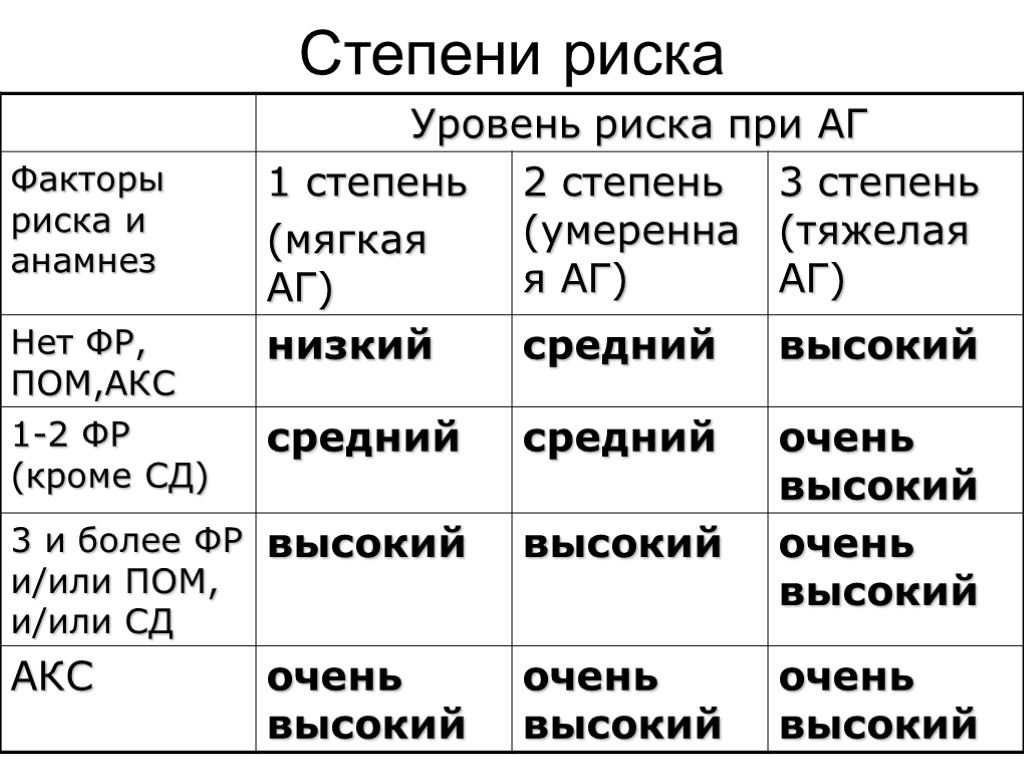 Степени риска

| | Уровень риска при АГ | | |
|---|---|---|---|
| Факторы риска и анамнез | 1 степень (мягкая АГ) | 2 степень (умеренная АГ) | 3 степень (тяжелая АГ) |
| Нет ФР, ПОМ,АКС | **низкий** | **средний** | **высокий** |
| 1-2 ФР (кроме СД) | **средний** | **средний** | **очень высокий** |
| 3 и более ФР и/или ПОМ, и/или СД | **высокий** | **высокий** | **очень высокий** |
| АКС | **очень высокий** | **очень высокий** | **очень высокий** |